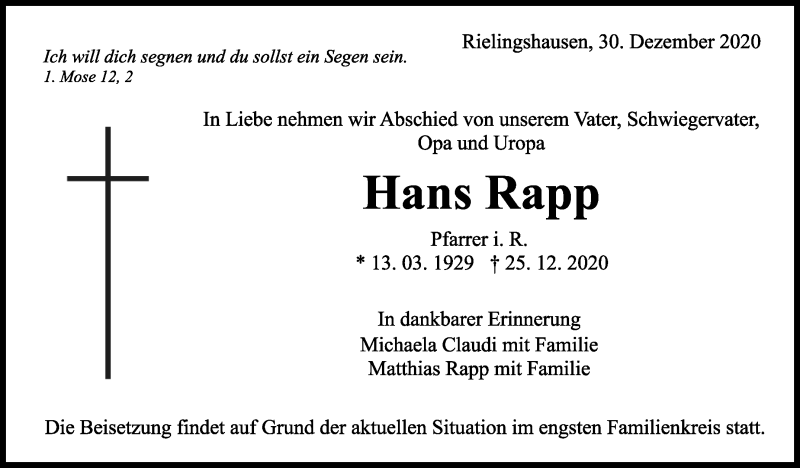 Rielingshausen, 30. Dezember 2020

Ich will dich segnen und du sollst ein Segen sein.
1. Mose 12, 2

In Liebe nehmen wir Abschied von unserem Vater, Schwiegervater, Opa und Uropa

Hans Rapp

Pfarrer i. R.
* 13. 03. 1929 † 25. 12. 2020

In dankbarer Erinnerung
Michaela Claudi mit Familie
Matthias Rapp mit Familie

Die Beisetzung findet auf Grund der aktuellen Situation im engsten Familienkreis statt.